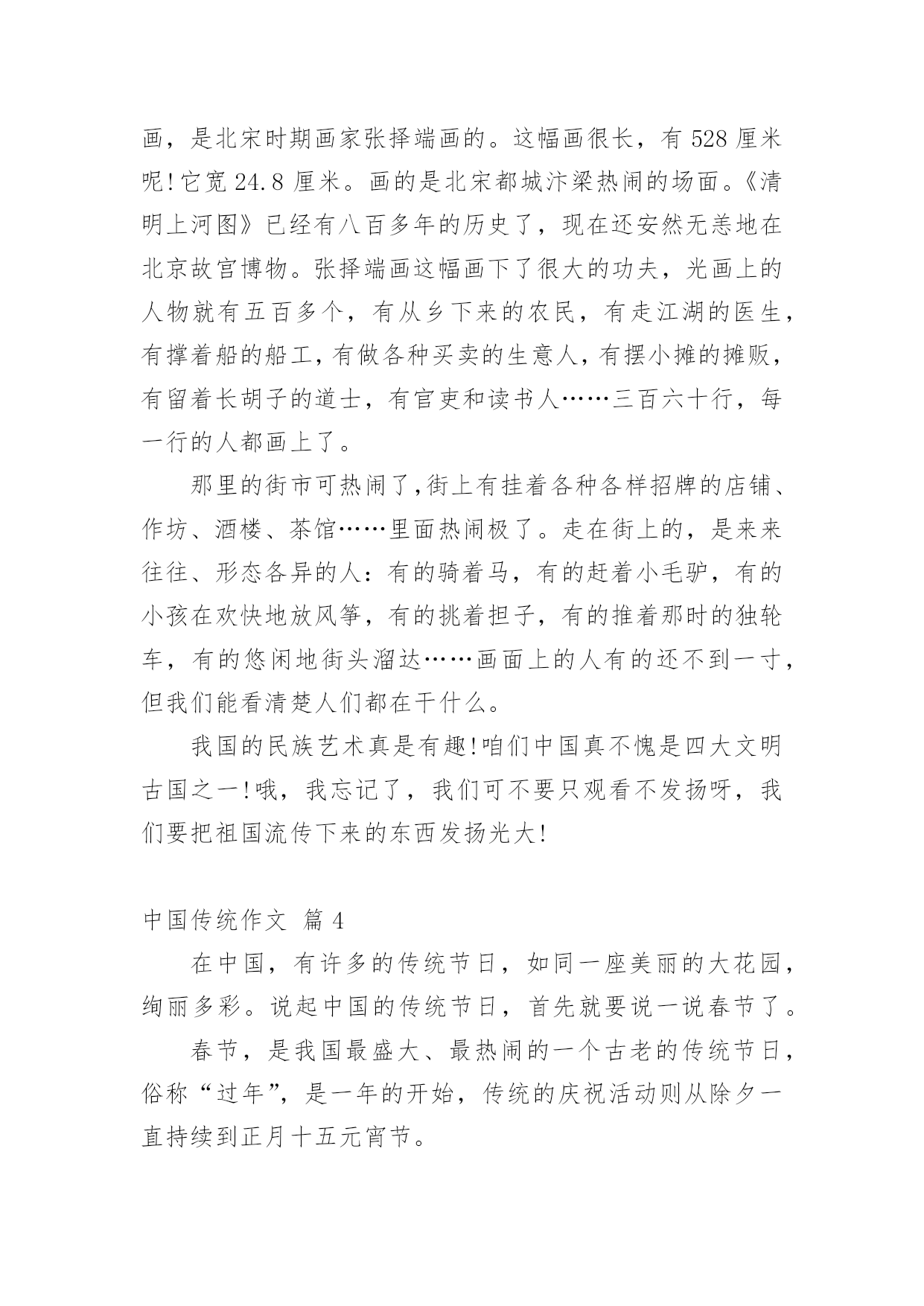 画，是北宋时期画家张择端画的。这幅画很长，有 528 厘米呢!它宽 24.8 厘米。画的是北宋都城汴梁热闹的场面。《清明上河图》已经有八百多年的历史了，现在还安然无恙地在北京故宫博物。张择端画这幅画下了很大的功夫，光画上的人物就有五百多个，有从乡下来的农民，有走江湖的医生，有撑着船的船工，有做各种买卖的生意人，有摆小摊的摊贩，有留着长胡子的道士，有官吏和读书人……三百六十行，每一行的人都画上了。

那里的街市可热闹了,街上有挂着各种各样招牌的店铺、作坊、酒楼、茶馆……里面热闹极了。走在街上的，是来来往往、形态各异的人：有的骑着马，有的赶着小毛驴，有的小孩在欢快地放风筝，有的挑着担子，有的推着那时的独轮车，有的悠闲地街头溜达……画面上的人有的还不到一寸，但我们能看清楚人们都在干什么。

我国的民族艺术真是有趣!咱们中国真不愧是四大文明古国之一!哦，我忘记了，我们可不要只观看不发扬呀，我们要把祖国流传下来的东西发扬光大!

中国传统作文 篇 4

在中国，有许多的传统节日，如同一座美丽的大花园，绚丽多彩。说起中国的传统节日，首先就要说一说春节了。

春节，是我国最盛大、最热闹的一个古老的传统节日，俗称“过年”，是一年的开始，传统的庆祝活动则从除夕一直持续到正月十五元宵节。